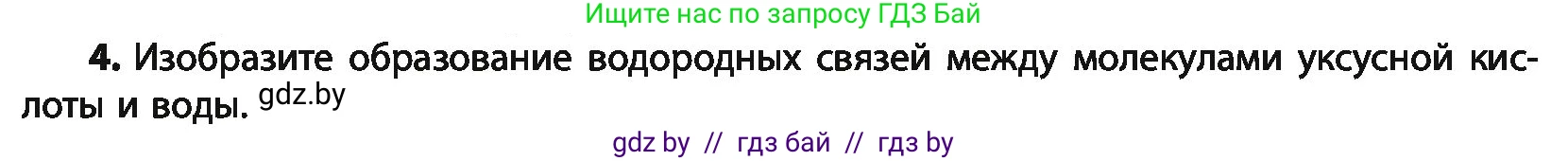 Ищите нас по запросу ГДЗ Бай

4. Изобразите образование водородных связей между молекулами уксусной кислоты и воды. gdz.by

gdz by // гдз бай // гдз by